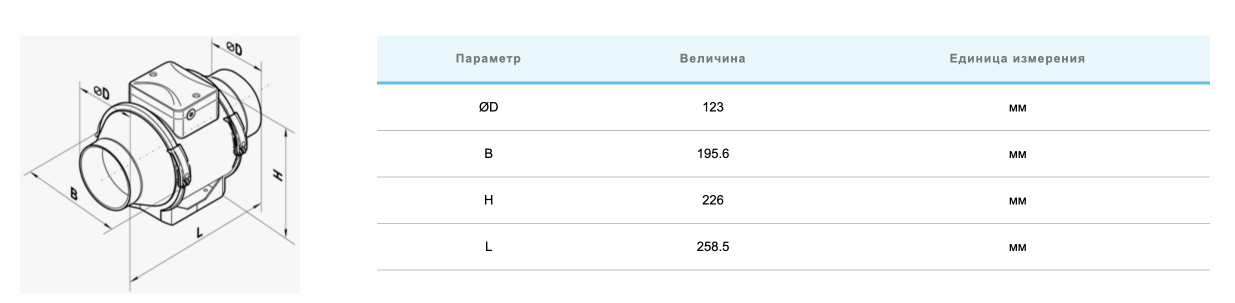 ØD
ØD
B
H
L

| Параметр | Величина | Единица измерения |
|---|---|---|
| ØD | 123 | мм |
| B | 195.6 | мм |
| H | 226 | мм |
| L | 258.5 | мм |